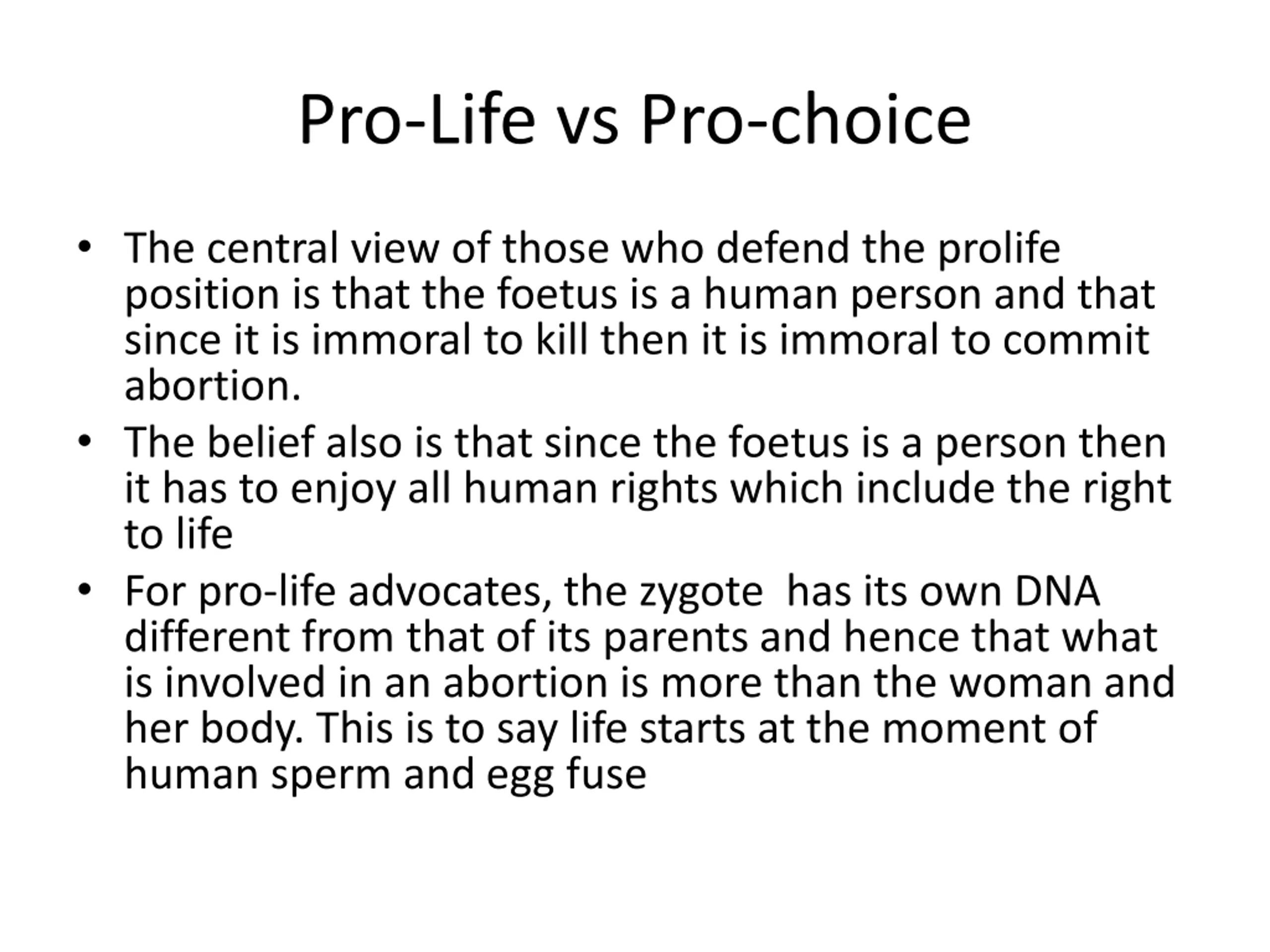 Pro-Life vs Pro-choice

• The central view of those who defend the prolife position is that the foetus is a human person and that since it is immoral to kill then it is immoral to commit abortion.

• The belief also is that since the foetus is a person then it has to enjoy all human rights which include the right to life

• For pro-life advocates, the zygote has its own DNA different from that of its parents and hence that what is involved in an abortion is more than the woman and her body. This is to say life starts at the moment of human sperm and egg fuse